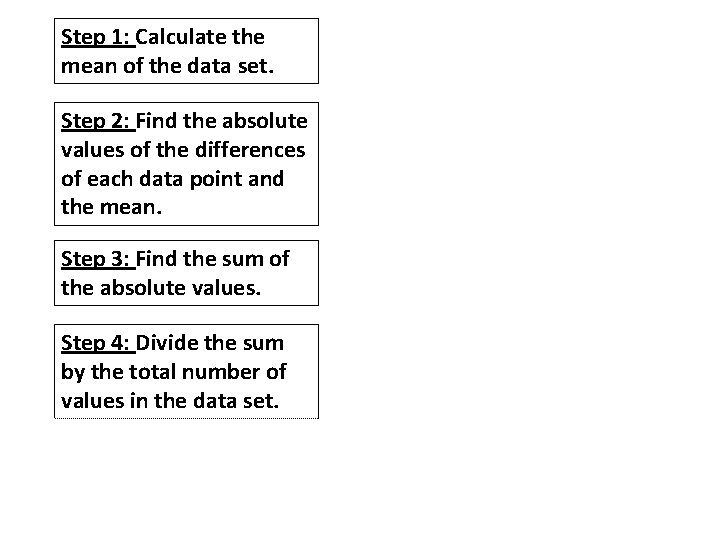 Step 1: Calculate the mean of the data set.

Step 2: Find the absolute values of the differences of each data point and the mean.

Step 3: Find the sum of the absolute values.

Step 4: Divide the sum by the total number of values in the data set.